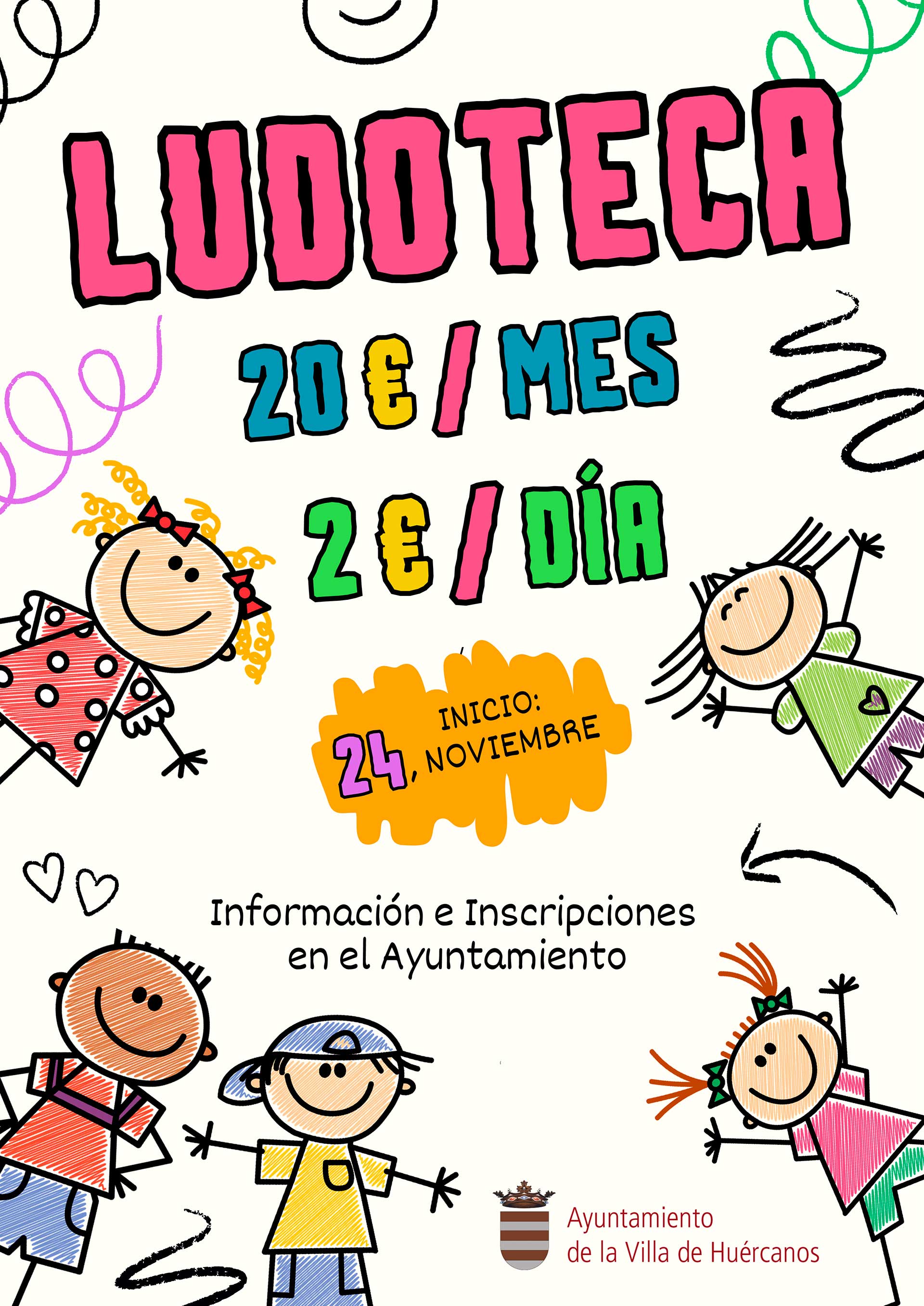 LUDOTECA

20 € / MES

2 € / DÍA

INICIO:
24, NOVIEMBRE

Información e Inscripciones en el Ayuntamiento

Ayuntamiento
de la Villa de Huércanos